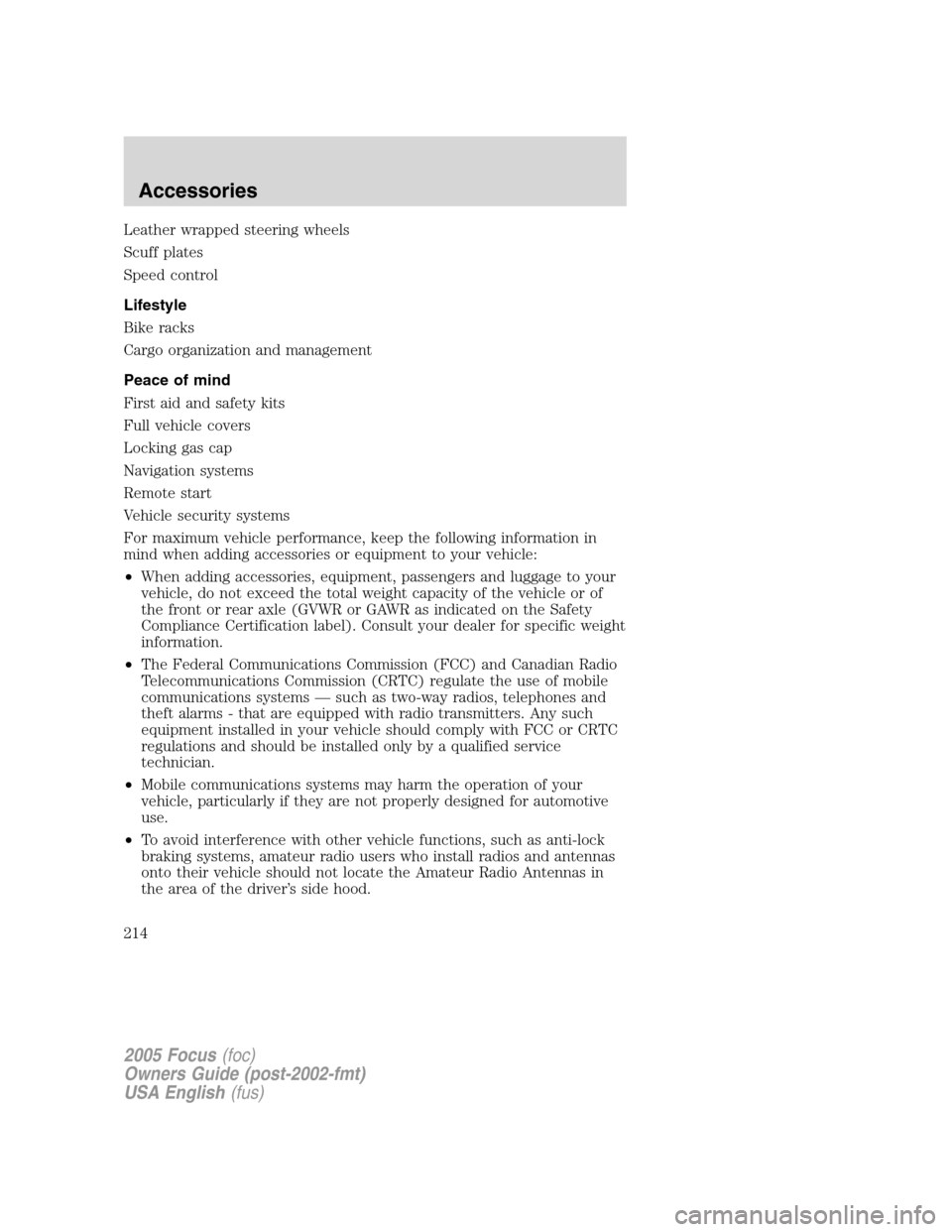 Accessories

Leather wrapped steering wheels

Scuff plates

Speed control

Lifestyle

Bike racks

Cargo organization and management

Peace of mind

First aid and safety kits

Full vehicle covers

Locking gas cap

Navigation systems

Remote start

Vehicle security systems

For maximum vehicle performance, keep the following information in mind when adding accessories or equipment to your vehicle:

• When adding accessories, equipment, passengers and luggage to your vehicle, do not exceed the total weight capacity of the vehicle or of the front or rear axle (GVWR or GAWR as indicated on the Safety Compliance Certification label). Consult your dealer for specific weight information.

• The Federal Communications Commission (FCC) and Canadian Radio Telecommunications Commission (CRTC) regulate the use of mobile communications systems — such as two-way radios, telephones and theft alarms - that are equipped with radio transmitters. Any such equipment installed in your vehicle should comply with FCC or CRTC regulations and should be installed only by a qualified service technician.

• Mobile communications systems may harm the operation of your vehicle, particularly if they are not properly designed for automotive use.

• To avoid interference with other vehicle functions, such as anti-lock braking systems, amateur radio users who install radios and antennas onto their vehicle should not locate the Amateur Radio Antennas in the area of the driver's side hood.

214

2005 Focus (foc)
Owners Guide (post-2002-fmt)
USA English (fus)

carmanualsonline.info